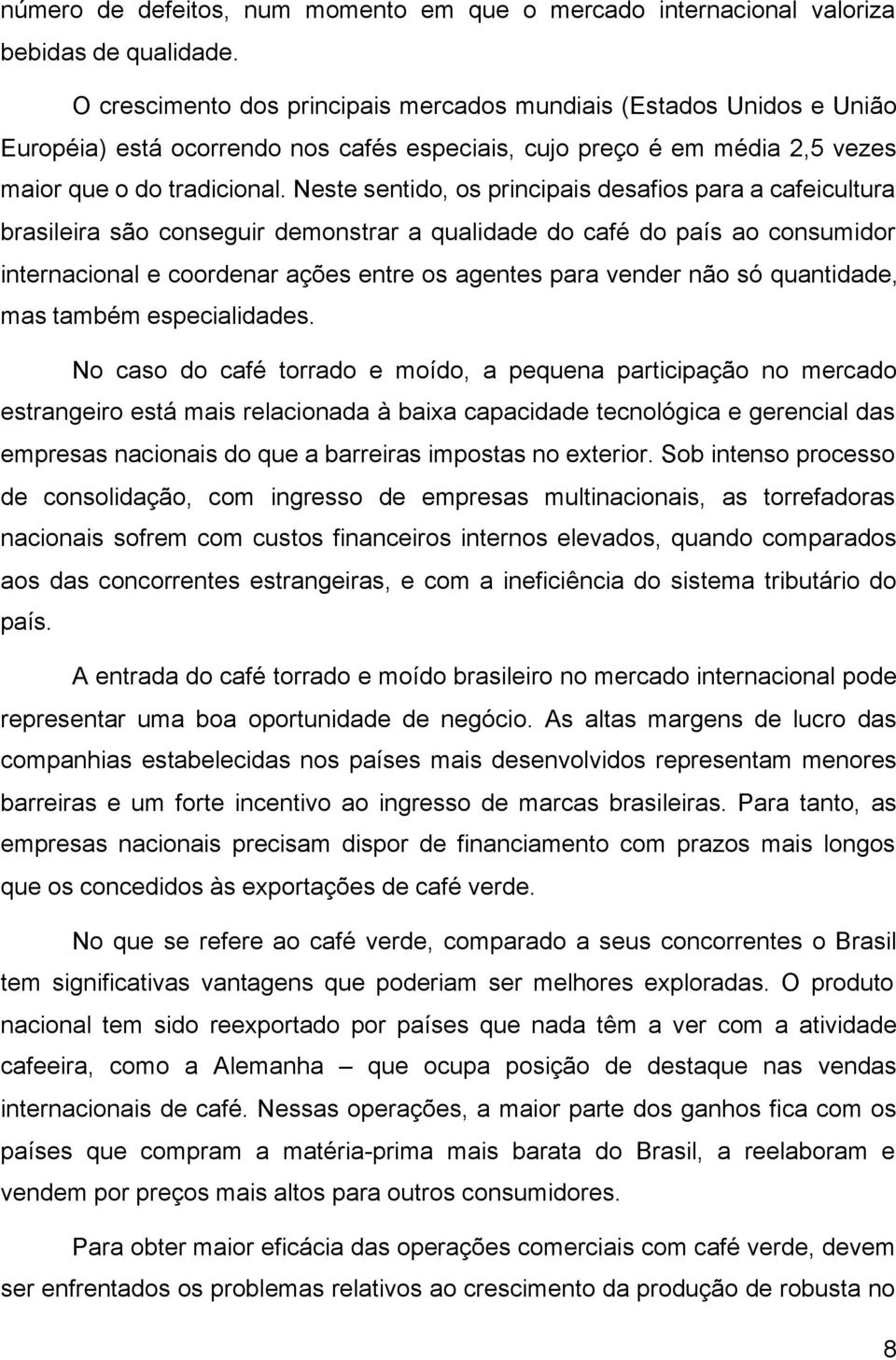 número de defeitos, num momento em que o mercado internacional valoriza bebidas de qualidade.

O crescimento dos principais mercados mundiais (Estados Unidos e União Européia) está ocorrendo nos cafés especiais, cujo preço é em média 2,5 vezes maior que o do tradicional. Neste sentido, os principais desafios para a cafeicultura brasileira são conseguir demonstrar a qualidade do café do país ao consumidor internacional e coordenar ações entre os agentes para vender não só quantidade, mas também especialidades.

No caso do café torrado e moído, a pequena participação no mercado estrangeiro está mais relacionada à baixa capacidade tecnológica e gerencial das empresas nacionais do que a barreiras impostas no exterior. Sob intenso processo de consolidação, com ingresso de empresas multinacionais, as torrefadoras nacionais sofrem com custos financeiros internos elevados, quando comparados aos das concorrentes estrangeiras, e com a ineficiência do sistema tributário do país.

A entrada do café torrado e moído brasileiro no mercado internacional pode representar uma boa oportunidade de negócio. As altas margens de lucro das companhias estabelecidas nos países mais desenvolvidos representam menores barreiras e um forte incentivo ao ingresso de marcas brasileiras. Para tanto, as empresas nacionais precisam dispor de financiamento com prazos mais longos que os concedidos às exportações de café verde.

No que se refere ao café verde, comparado a seus concorrentes o Brasil tem significativas vantagens que poderiam ser melhores exploradas. O produto nacional tem sido reexportado por países que nada têm a ver com a atividade cafeeira, como a Alemanha – que ocupa posição de destaque nas vendas internacionais de café. Nessas operações, a maior parte dos ganhos fica com os países que compram a matéria-prima mais barata do Brasil, a reelaboram e vendem por preços mais altos para outros consumidores.

Para obter maior eficácia das operações comerciais com café verde, devem ser enfrentados os problemas relativos ao crescimento da produção de robusta no

8